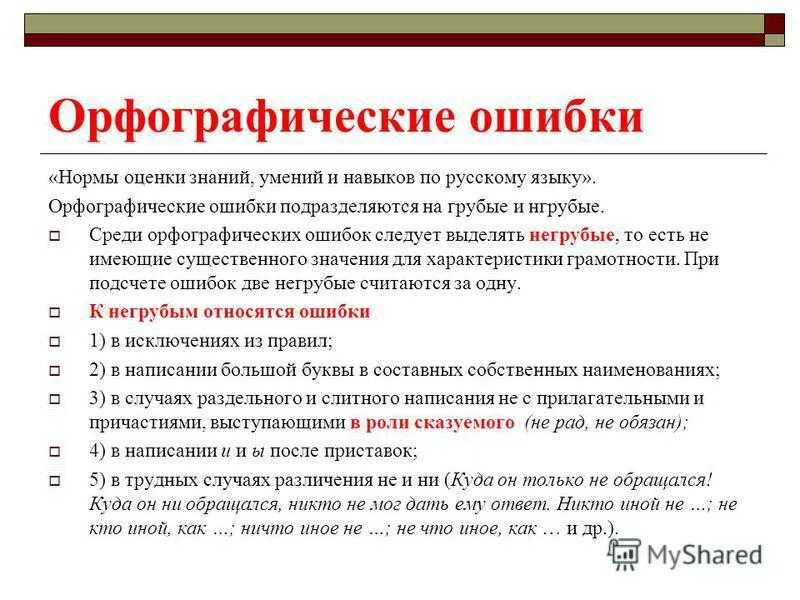 Орфографические ошибки

«Нормы оценки знаний, умений и навыков по русскому языку».

Орфографические ошибки подразделяются на грубые и нгрубые.

Среди орфографических ошибок следует выделять негрубые, то есть не имеющие существенного значения для характеристики грамотности. При подсчете ошибок две негрубые считаются за одну.

К негрубым относятся ошибки

1) в исключениях из правил;

2) в написании большой буквы в составных собственных наименованиях;

3) в случаях раздельного и слитного написания не с прилагательными и причастиями, выступающими в роли сказуемого (не рад, не обязан);

4) в написании и и ы после приставок;

5) в трудных случаях различения не и ни (Куда он только не обращался! Куда он ни обращался, никто не мог дать ему ответ. Никто иной не …; не кто иной, как …; ничто иное не …; не что иное, как … и др.).

MyShared